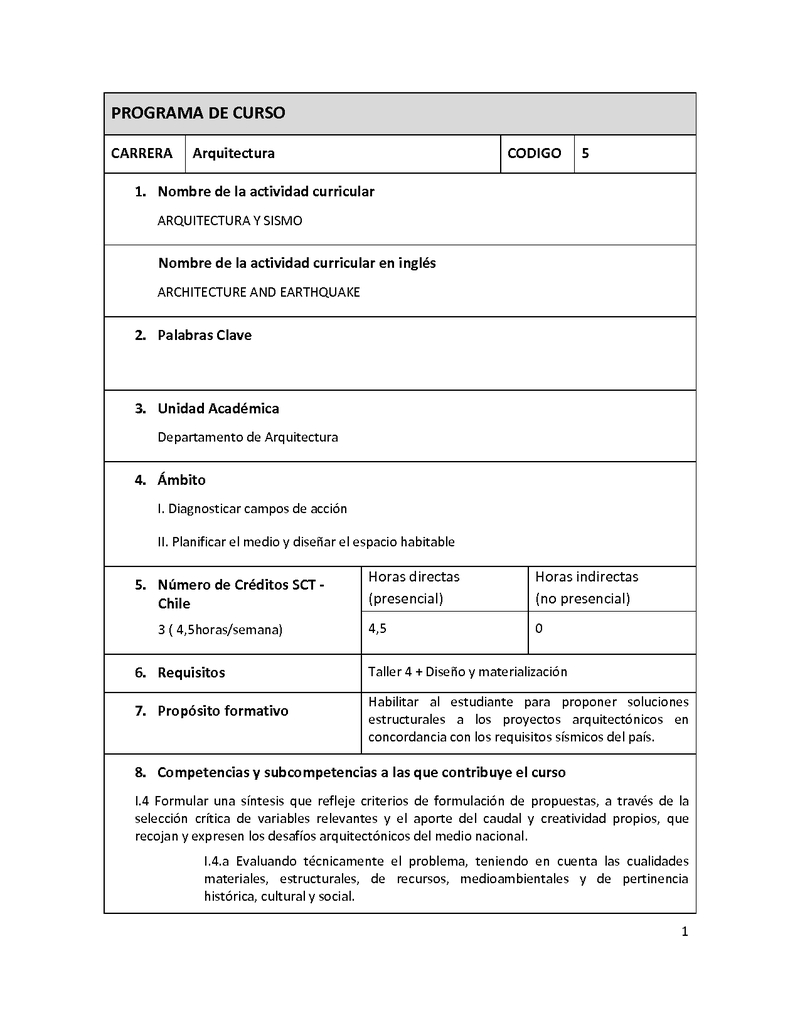 PROGRAMA DE CURSO

| CARRERA | Arquitectura | CODIGO | 5 |
|---|---|---|---|

1. Nombre de la actividad curricular

ARQUITECTURA Y SISMO

Nombre de la actividad curricular en inglés

ARCHITECTURE AND EARTHQUAKE

2. Palabras Clave

3. Unidad Académica

Departamento de Arquitectura

4. Ámbito

I. Diagnosticar campos de acción

II. Planificar el medio y diseñar el espacio habitable

| 5. Número de Créditos SCT - Chile | Horas directas (presencial) | Horas indirectas (no presencial) |
|---|---|---|
| 3 ( 4,5horas/semana) | 4,5 | 0 |

| 6. Requisitos | Taller 4 + Diseño y materialización |
|---|---|
| 7. Propósito formativo | Habilitar al estudiante para proponer soluciones estructurales a los proyectos arquitectónicos en concordancia con los requisitos sísmicos del país. |

8. Competencias y subcompetencias a las que contribuye el curso

I.4 Formular una síntesis que refleje criterios de formulación de propuestas, a través de la selección crítica de variables relevantes y el aporte del caudal y creatividad propios, que recojan y expresen los desafíos arquitectónicos del medio nacional.

I.4.a Evaluando técnicamente el problema, teniendo en cuenta las cualidades materiales, estructurales, de recursos, medioambientales y de pertinencia histórica, cultural y social.

1